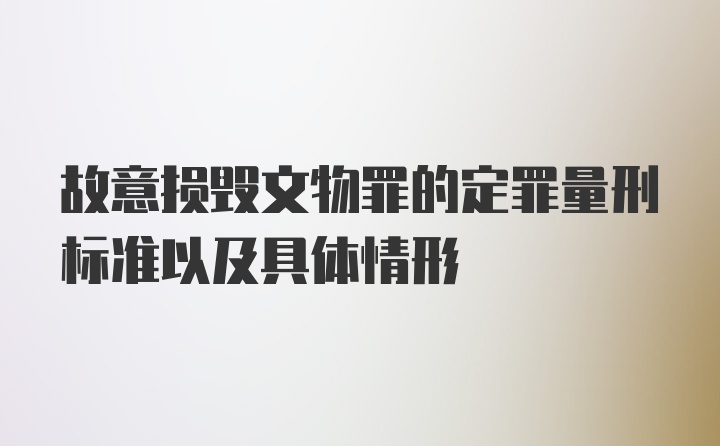 故意损毁文物罪的定罪量刑标准以及具体情形